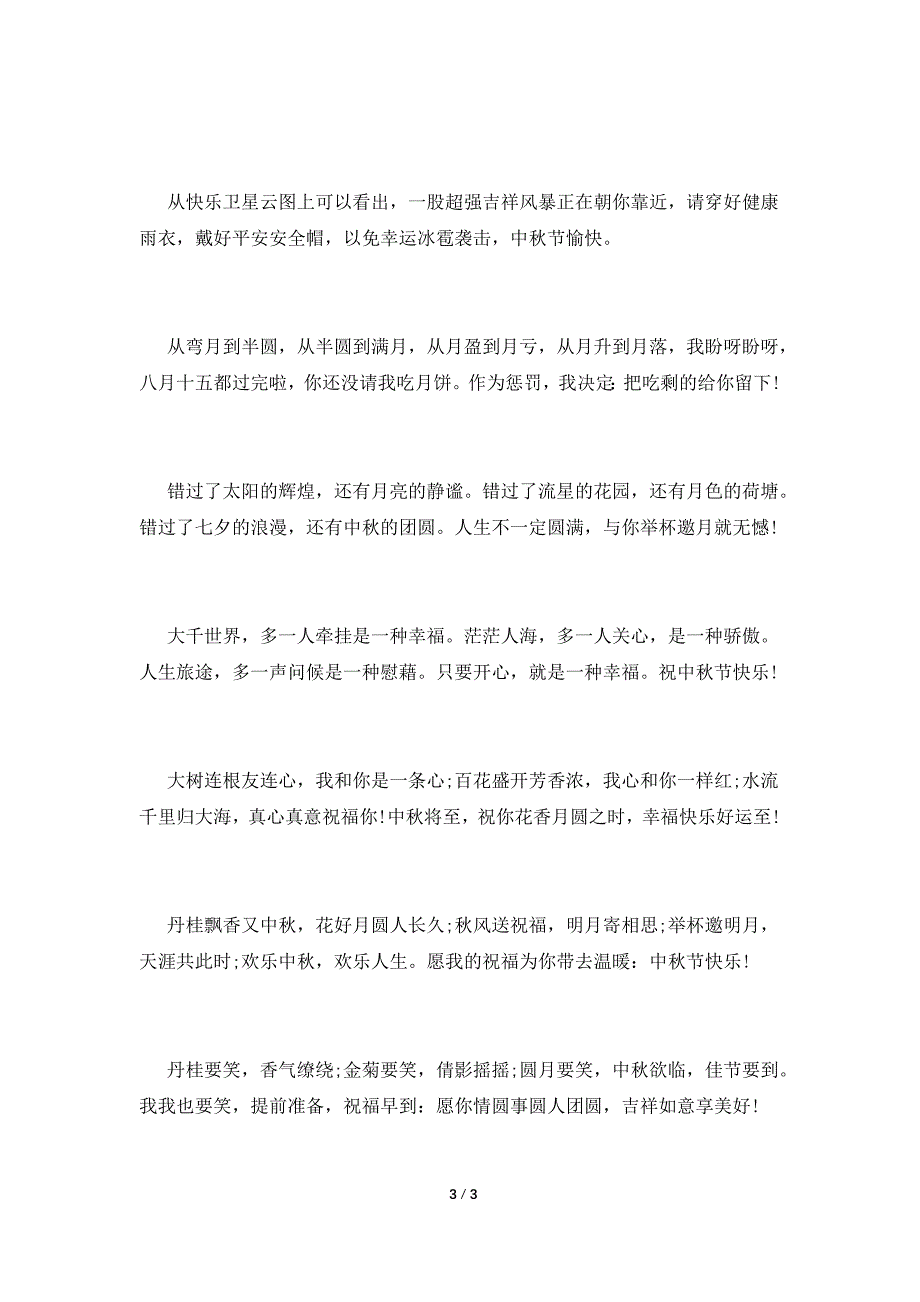 从快乐卫星云图上可以看出，一股超强吉祥风暴正在朝你靠近，请穿好健康雨衣，戴好平安安全帽，以免幸运冰雹袭击，中秋节愉快。

从弯月到半圆，从半圆到满月，从月盈到月亏，从月升到月落，我盼呀盼呀，八月十五都过完啦，你还没请我吃月饼。作为惩罚，我决定:把吃剩的给你留下!

错过了太阳的辉煌，还有月亮的静谧。错过了流星的花园，还有月色的荷塘。错过了七夕的浪漫，还有中秋的团圆。人生不一定圆满，与你举杯邀月就无憾!

大千世界，多一人牵挂是一种幸福。茫茫人海，多一人关心，是一种骄傲。人生旅途，多一声问候是一种慰藉。只要开心，就是一种幸福。祝中秋节快乐!

大树连根友连心，我和你是一条心;百花盛开芳香浓，我心和你一样红;水流千里归大海，真心真意祝福你!中秋将至，祝你花香月圆之时，幸福快乐好运至!

丹桂飘香又中秋，花好月圆人长久;秋风送祝福，明月寄相思;举杯邀明月，天涯共此时;欢乐中秋，欢乐人生。愿我的祝福为你带去温暖：中秋节快乐!

丹桂要笑，香气缭绕;金菊要笑，倩影摇摇;圆月要笑，中秋欲临，佳节要到。我我也要笑，提前准备，祝福早到：愿你情圆事圆人团圆，吉祥如意享美好!

3 / 3